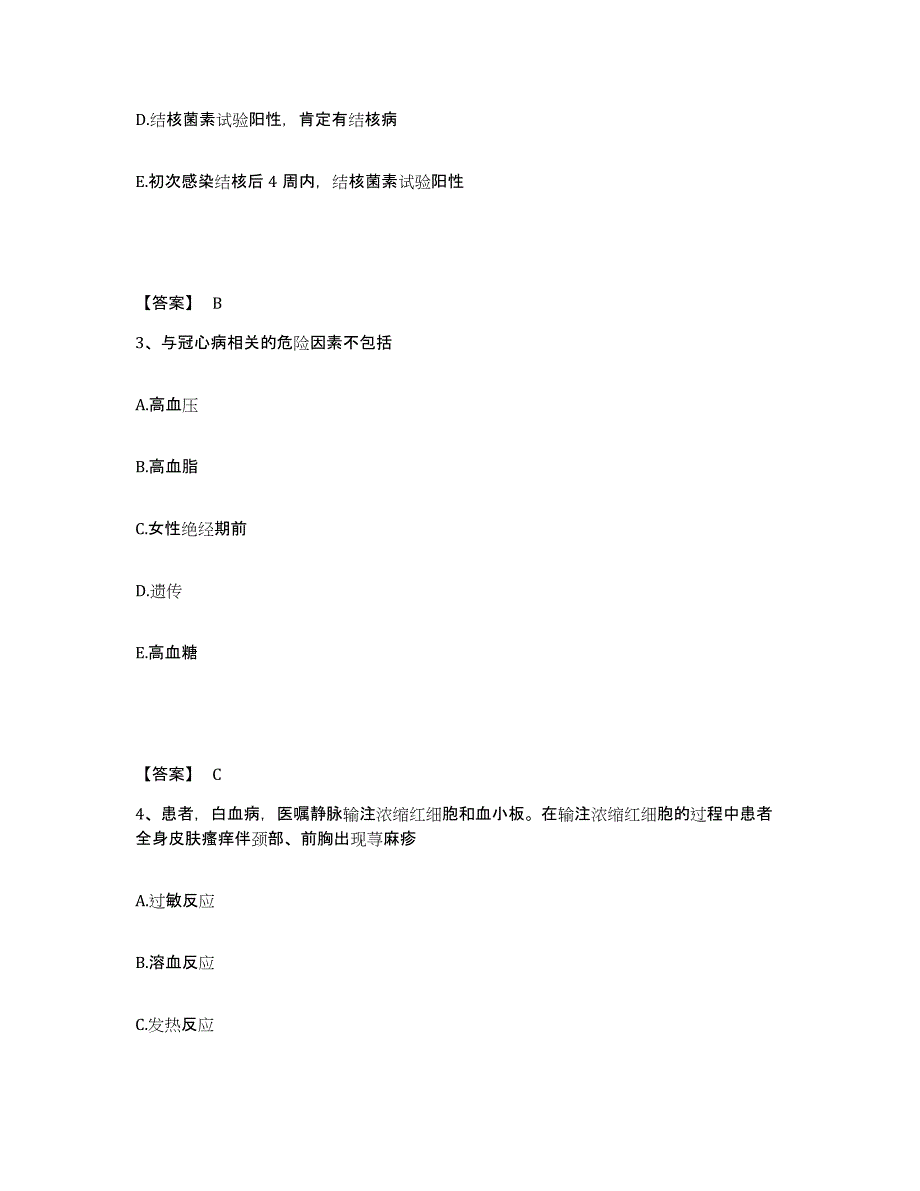 D.结核菌素试验阳性，肯定有结核病

E.初次感染结核后 4 周内，结核菌素试验阳性

【答案】 B

3、与冠心病相关的危险因素不包括

A.高血压

B.高血脂

C.女性绝经期前

D.遗传

E.高血糖

【答案】 C

4、患者，白血病，医嘱静脉输注浓缩红细胞和血小板。在输注浓缩红细胞的过程中患者全身皮肤瘙痒伴颈部、前胸出现荨麻疹

A.过敏反应

B.溶血反应

C.发热反应